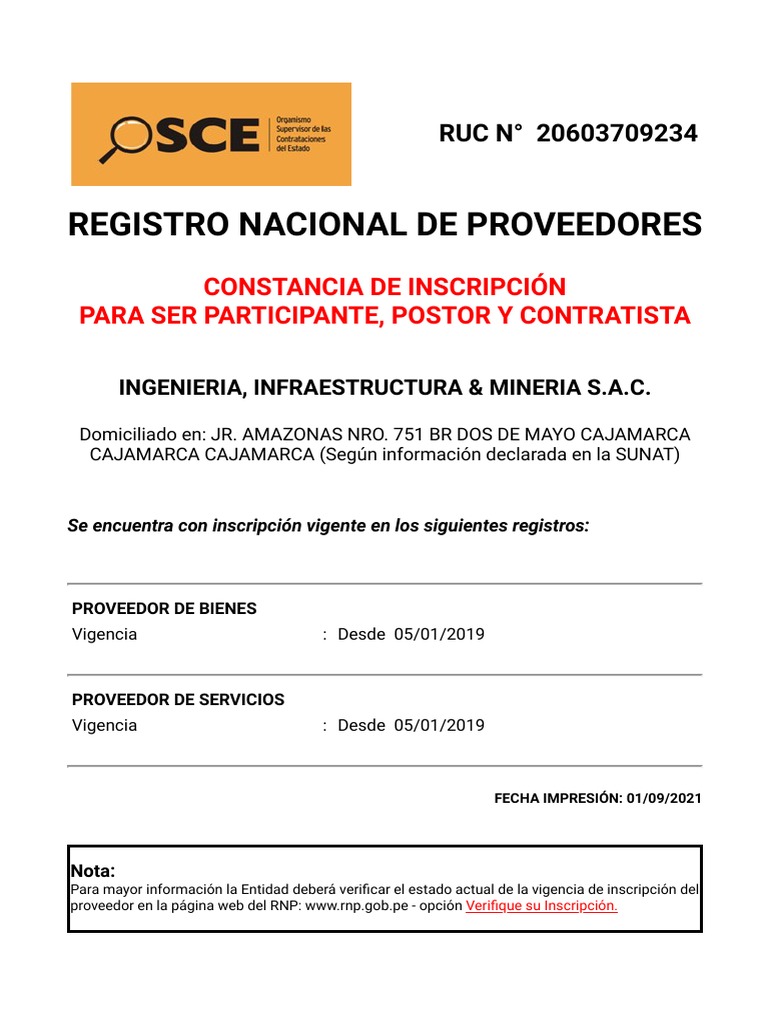 OSCE Organismo Supervisor de las Contrataciones del Estado

RUC N° 20603709234

REGISTRO NACIONAL DE PROVEEDORES

CONSTANCIA DE INSCRIPCIÓN
PARA SER PARTICIPANTE, POSTOR Y CONTRATISTA

INGENIERIA, INFRAESTRUCTURA & MINERIA S.A.C.

Domiciliado en: JR. AMAZONAS NRO. 751 BR DOS DE MAYO CAJAMARCA CAJAMARCA CAJAMARCA (Según información declarada en la SUNAT)

Se encuentra con inscripción vigente en los siguientes registros:

PROVEEDOR DE BIENES
Vigencia : Desde 05/01/2019

PROVEEDOR DE SERVICIOS
Vigencia : Desde 05/01/2019

FECHA IMPRESIÓN: 01/09/2021

Nota:
Para mayor información la Entidad deberá verificar el estado actual de la vigencia de inscripción del proveedor en la página web del RNP: www.rnp.gob.pe - opción Verifique su Inscripción.